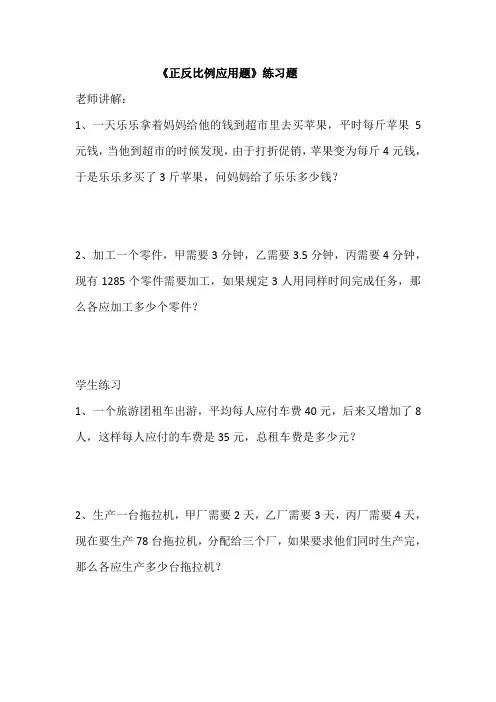 《正反比例应用题》练习题

老师讲解：

1、一天乐乐拿着妈妈给他的钱到超市里去买苹果，平时每斤苹果 5 元钱，当他到超市的时候发现，由于打折促销，苹果变为每斤 4 元钱，于是乐乐多买了 3 斤苹果，问妈妈给了乐乐多少钱？

2、加工一个零件，甲需要 3 分钟，乙需要 3.5 分钟，丙需要 4 分钟，现有 1285 个零件需要加工，如果规定 3 人用同样时间完成任务，那么各应加工多少个零件？

学生练习

1、一个旅游团租车出游，平均每人应付车费 40 元，后来又增加了 8 人，这样每人应付的车费是 35 元，总租车费是多少元？

2、生产一台拖拉机，甲厂需要 2 天，乙厂需要 3 天，丙厂需要 4 天，现在要生产 78 台拖拉机，分配给三个厂，如果要求他们同时生产完，那么各应生产多少台拖拉机？